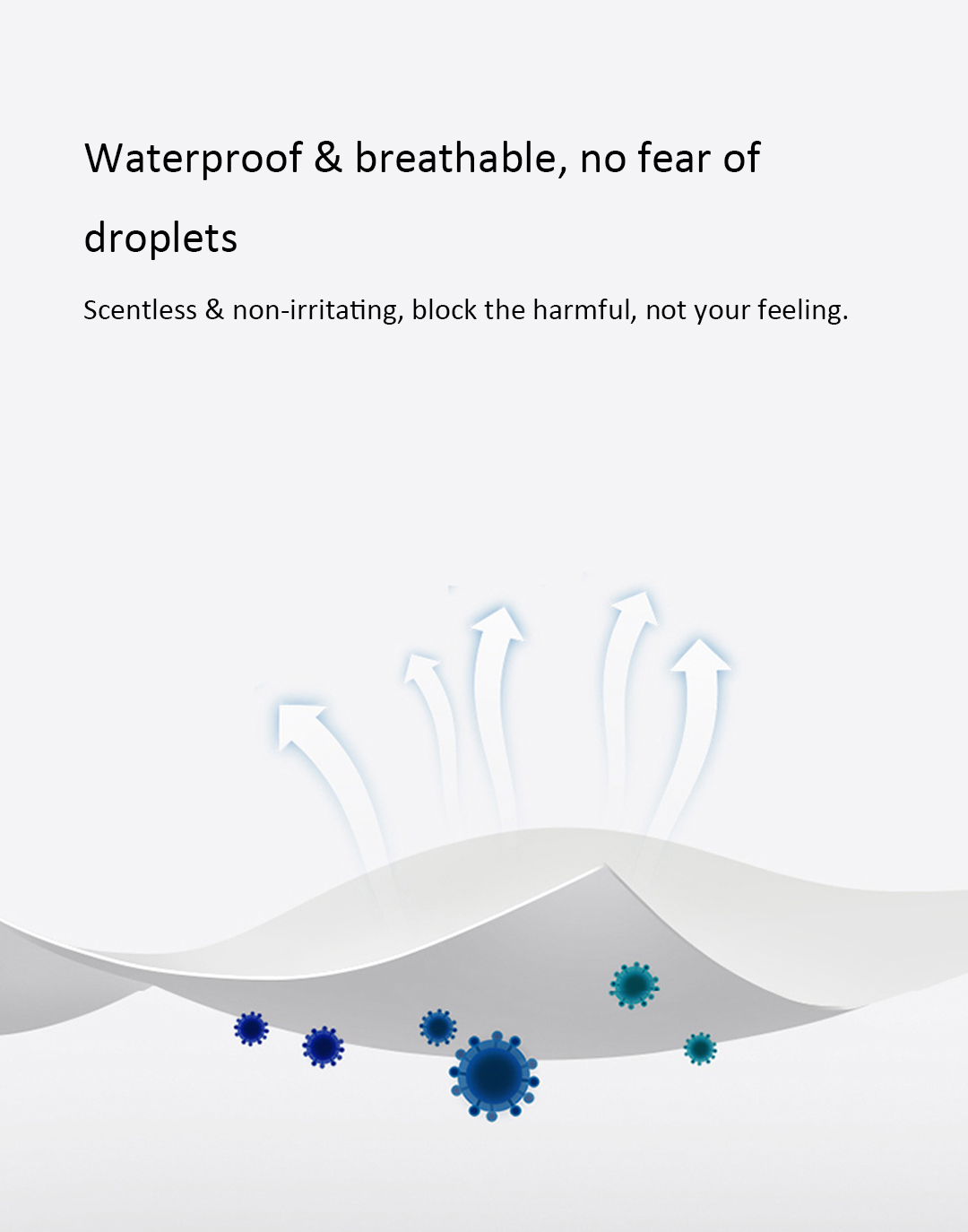 Waterproof & breathable, no fear of droplets

Scentless & non-irritating, block the harmful, not your feeling.